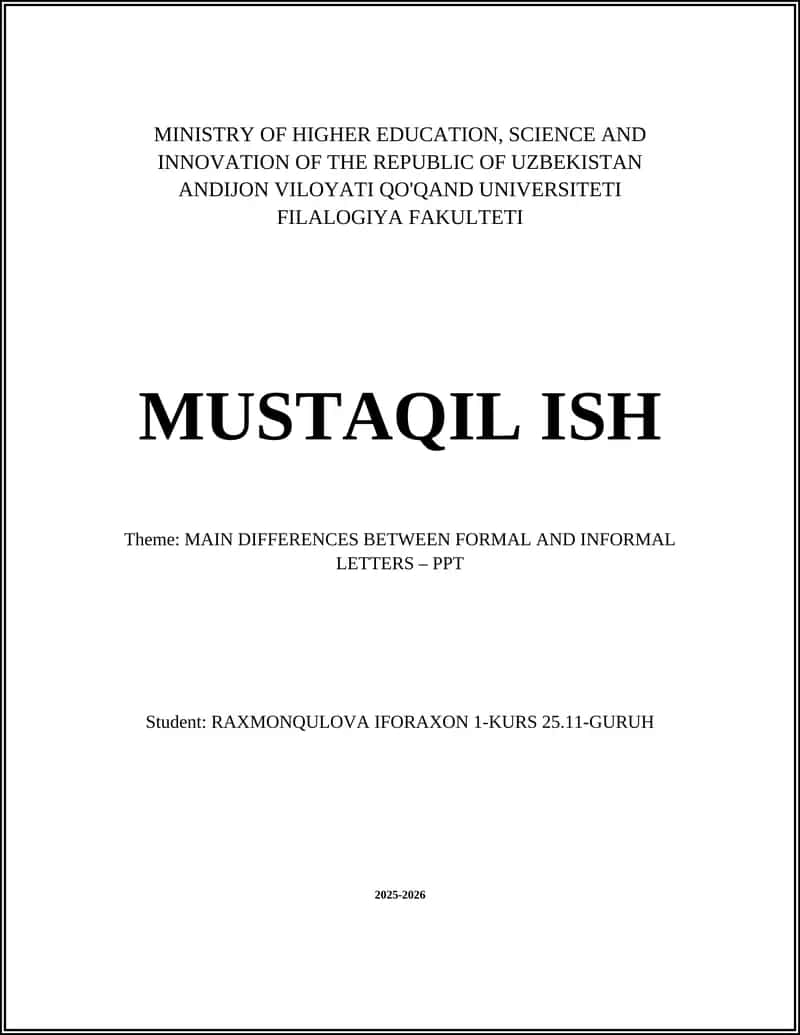 MINISTRY OF HIGHER EDUCATION, SCIENCE AND INNOVATION OF THE REPUBLIC OF UZBEKISTAN
ANDIJON VILOYATI QO'QAND UNIVERSITETI
FILALOGIYA FAKULTETI

MUSTAQIL ISH

Theme: MAIN DIFFERENCES BETWEEN FORMAL AND INFORMAL LETTERS – PPT

Student: RAXMONQULOVA IFORAXON 1-KURS 25.11-GURUH

2025-2026